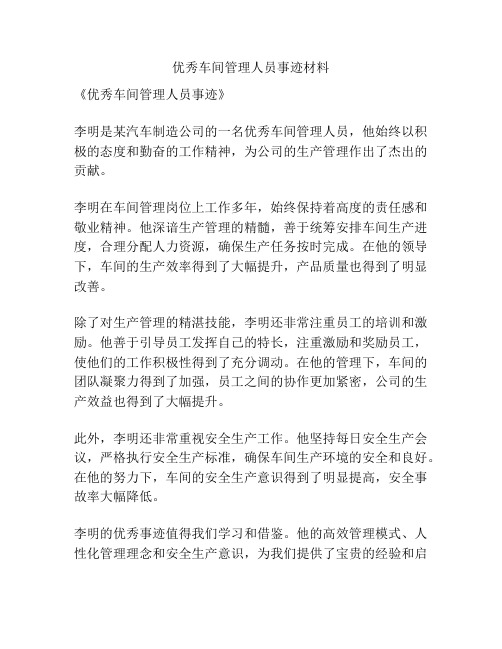 优秀车间管理人员事迹材料

《优秀车间管理人员事迹》

李明是某汽车制造公司的一名优秀车间管理人员，他始终以积极的态度和勤奋的工作精神，为公司的生产管理作出了杰出的贡献。

李明在车间管理岗位上工作多年，始终保持着高度的责任感和敬业精神。他深谙生产管理的精髓，善于统筹安排车间生产进度，合理分配人力资源，确保生产任务按时完成。在他的领导下，车间的生产效率得到了大幅提升，产品质量也得到了明显改善。

除了对生产管理的精湛技能，李明还非常注重员工的培训和激励。他善于引导员工发挥自己的特长，注重激励和奖励员工，使他们的工作积极性得到了充分调动。在他的管理下，车间的团队凝聚力得到了加强，员工之间的协作更加紧密，公司的生产效益也得到了大幅提升。

此外，李明还非常重视安全生产工作。他坚持每日安全生产会议，严格执行安全生产标准，确保车间生产环境的安全和良好。在他的努力下，车间的安全生产意识得到了明显提高，安全事故率大幅降低。

李明的优秀事迹值得我们学习和借鉴。他的高效管理模式、人性化管理理念和安全生产意识，为我们提供了宝贵的经验和启